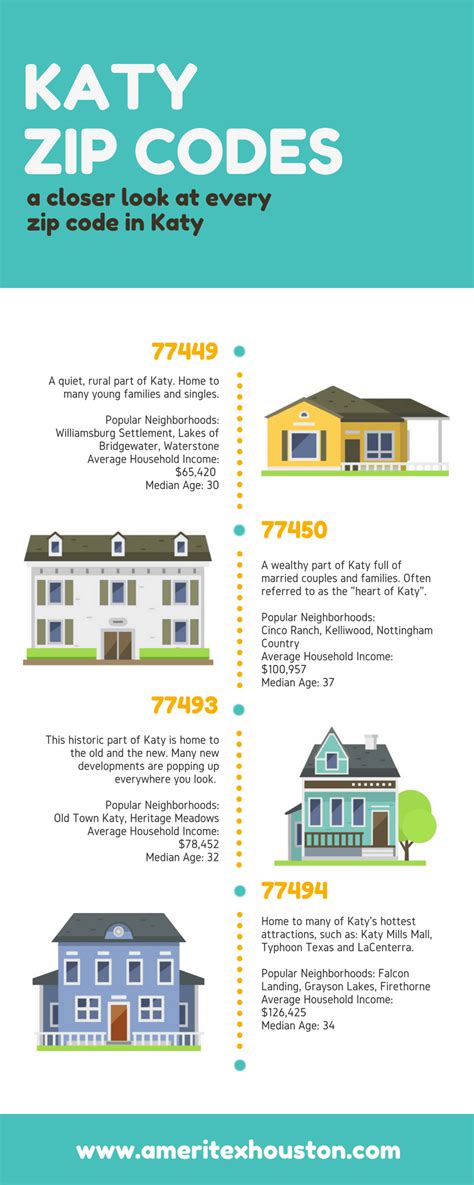 KATY ZIP CODES

a closer look at every zip code in Katy

77449

A quiet, rural part of Katy. Home to many young families and singles.

Popular Neighborhoods: Williamsburg Settlement, Lakes of Bridgewater, Waterstone
Average Household Income: $65,420
Median Age: 30

77450

A wealthy part of Katy full of married couples and families. Often referred to as the "heart of Katy".

Popular Neighborhoods: Cinco Ranch, Kelliwood, Nottingham Country
Average Household Income: $100,957
Median Age: 37

77493

This historic part of Katy is home to the old and the new. Many new developments are popping up everywhere you look.

Popular Neighborhoods: Old Town Katy, Heritage Meadows
Average Household Income: $78,452
Median Age: 32

77494

Home to many of Katy's hottest attractions, such as: Katy Mills Mall, Typhoon Texas and LaCenterra.

Popular Neighborhoods: Falcon Landing, Grayson Lakes, Firethorne
Average Household Income: $126,425
Median Age: 34

www.ameritexhouston.com